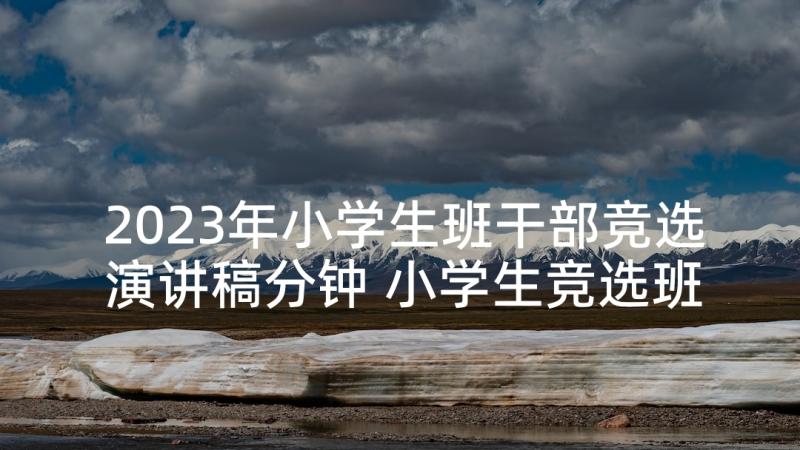 2023年小学生班干部竞选演讲稿分钟 小学生竞选班